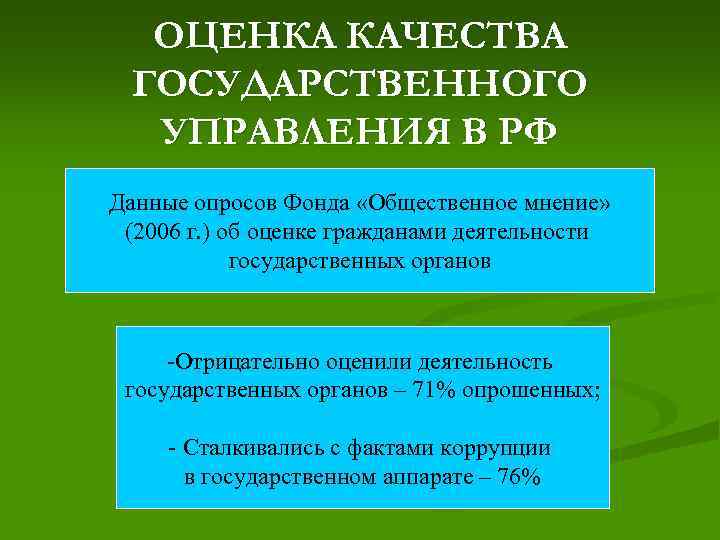 ОЦЕНКА КАЧЕСТВА ГОСУДАРСТВЕННОГО УПРАВЛЕНИЯ В РФ

Данные опросов Фонда «Общественное мнение» (2006 г.) об оценке гражданами деятельности государственных органов

-Отрицательно оценили деятельность государственных органов – 71% опрошенных;

- Сталкивались с фактами коррупции в государственном аппарате – 76%